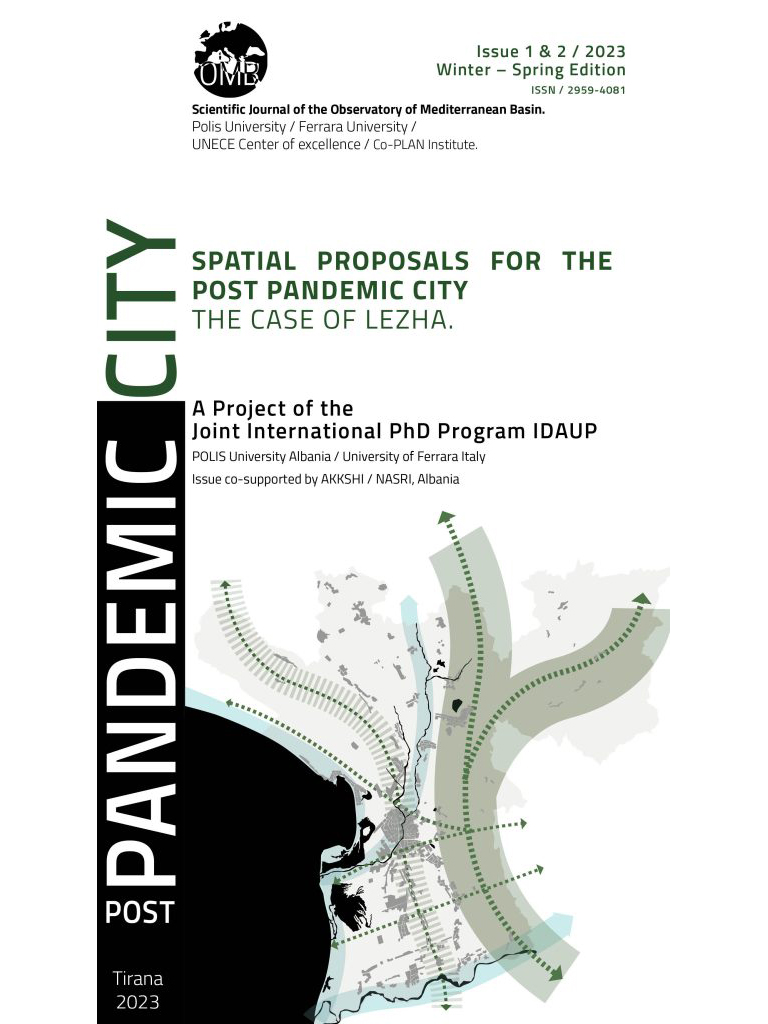 OMB

Issue 1 & 2 / 2023
Winter – Spring Edition
ISSN / 2959-4081

Scientific Journal of the Observatory of Mediterranean Basin.
Polis University / Ferrara University /
UNECE Center of excellence / Co-PLAN Institute.

POST PANDEMIC CITY

SPATIAL PROPOSALS FOR THE POST PANDEMIC CITY
THE CASE OF LEZHA.

A Project of the
Joint International PhD Program IDAUP
POLIS University Albania / University of Ferrara Italy
Issue co-supported by AKKSHI / NASRI, Albania

Tirana
2023